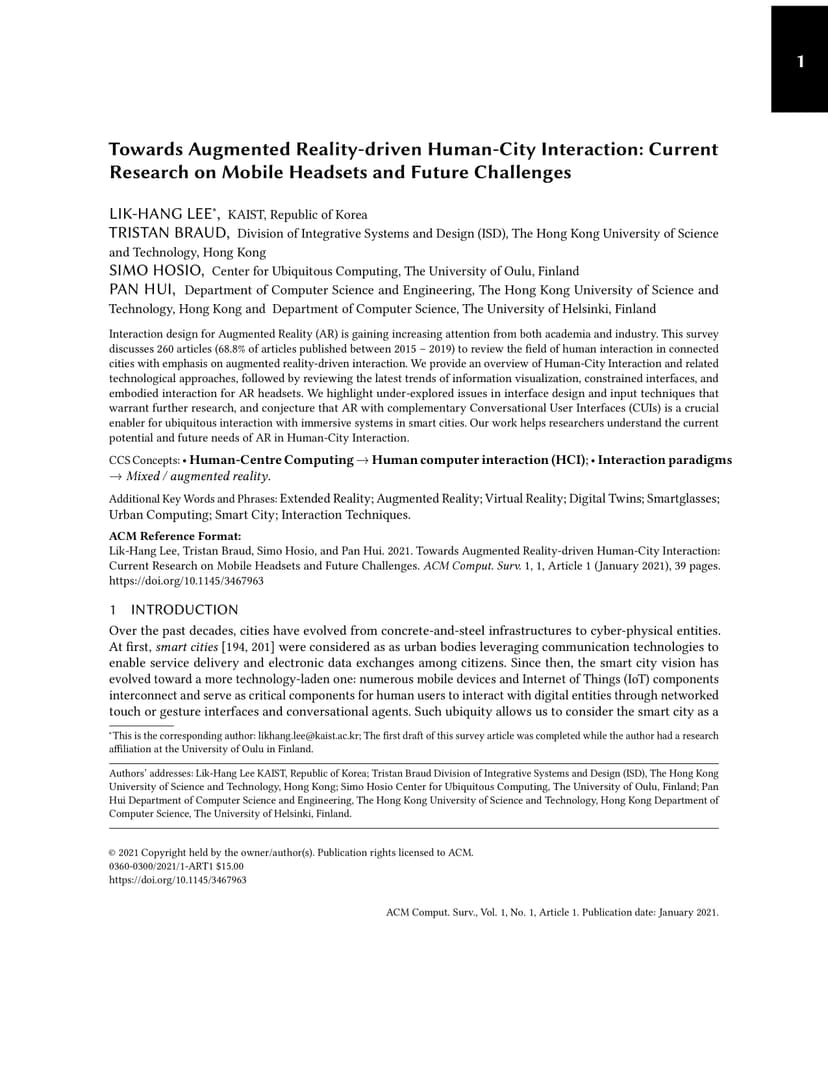 1

Towards Augmented Reality-driven Human-City Interaction: Current Research on Mobile Headsets and Future Challenges

LIK-HANG LEE*, KAIST, Republic of Korea
TRISTAN BRAUD, Division of Integrative Systems and Design (ISD), The Hong Kong University of Science and Technology, Hong Kong
SIMO HOSIO, Center for Ubiquitous Computing, The University of Oulu, Finland
PAN HUI, Department of Computer Science and Engineering, The Hong Kong University of Science and Technology, Hong Kong and Department of Computer Science, The University of Helsinki, Finland

Interaction design for Augmented Reality (AR) is gaining increasing attention from both academia and industry. This survey discusses 260 articles (68.8% of articles published between 2015 – 2019) to review the field of human interaction in connected cities with emphasis on augmented reality-driven interaction. We provide an overview of Human-City Interaction and related technological approaches, followed by reviewing the latest trends of information visualization, constrained interfaces, and embodied interaction for AR headsets. We highlight under-explored issues in interface design and input techniques that warrant further research, and conjecture that AR with complementary Conversational User Interfaces (CUIs) is a crucial enabler for ubiquitous interaction with immersive systems in smart cities. Our work helps researchers understand the current potential and future needs of AR in Human-City Interaction.

CCS Concepts: • Human-Centre Computing → Human computer interaction (HCI); • Interaction paradigms → Mixed / augmented reality.

Additional Key Words and Phrases: Extended Reality; Augmented Reality; Virtual Reality; Digital Twins; Smartglasses; Urban Computing; Smart City; Interaction Techniques.

ACM Reference Format:
Lik-Hang Lee, Tristan Braud, Simo Hosio, and Pan Hui. 2021. Towards Augmented Reality-driven Human-City Interaction: Current Research on Mobile Headsets and Future Challenges. ACM Comput. Surv. 1, 1, Article 1 (January 2021), 39 pages. https://doi.org/10.1145/3467963

1 INTRODUCTION

Over the past decades, cities have evolved from concrete-and-steel infrastructures to cyber-physical entities. At first, smart cities [194, 201] were considered as as urban bodies leveraging communication technologies to enable service delivery and electronic data exchanges among citizens. Since then, the smart city vision has evolved toward a more technology-laden one: numerous mobile devices and Internet of Things (IoT) components interconnect and serve as critical components for human users to interact with digital entities through networked touch or gesture interfaces and conversational agents. Such ubiquity allows us to consider the smart city as a

*This is the corresponding author: likhang.lee@kaist.ac.kr; The first draft of this survey article was completed while the author had a research affiliation at the University of Oulu in Finland.

Authors' addresses: Lik-Hang Lee KAIST, Republic of Korea; Tristan Braud Division of Integrative Systems and Design (ISD), The Hong Kong University of Science and Technology, Hong Kong; Simo Hosio Center for Ubiquitous Computing, The University of Oulu, Finland; Pan Hui Department of Computer Science and Engineering, The Hong Kong University of Science and Technology, Hong Kong Department of Computer Science, The University of Helsinki, Finland.

© 2021 Copyright held by the owner/author(s). Publication rights licensed to ACM.
0360-0300/2021/1-ART1 $15.00
https://doi.org/10.1145/3467963

ACM Comput. Surv., Vol. 1, No. 1, Article 1. Publication date: January 2021.